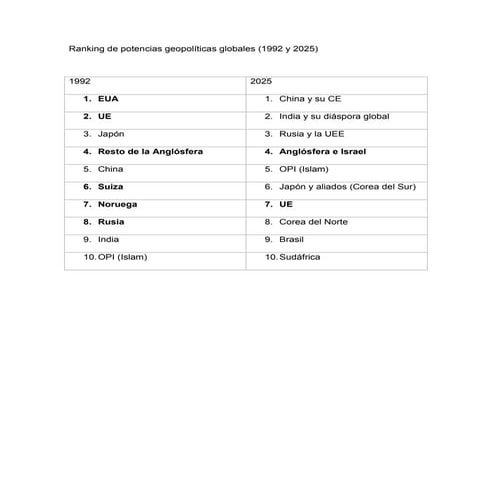 Ranking de potencias geopolíticas globales (1992 y 2025)

| 1992 | 2025 |
|---|---|
| 1. EUA | 1. China y su CE |
| 2. UE | 2. India y su diáspora global |
| 3. Japón | 3. Rusia y la UEE |
| 4. Resto de la Anglósfera | 4. Anglósfera e Israel |
| 5. China | 5. OPI (Islam) |
| 6. Suiza | 6. Japón y aliados (Corea del Sur) |
| 7. Noruega | 7. UE |
| 8. Rusia | 8. Corea del Norte |
| 9. India | 9. Brasil |
| 10. OPI (Islam) | 10. Sudáfrica |